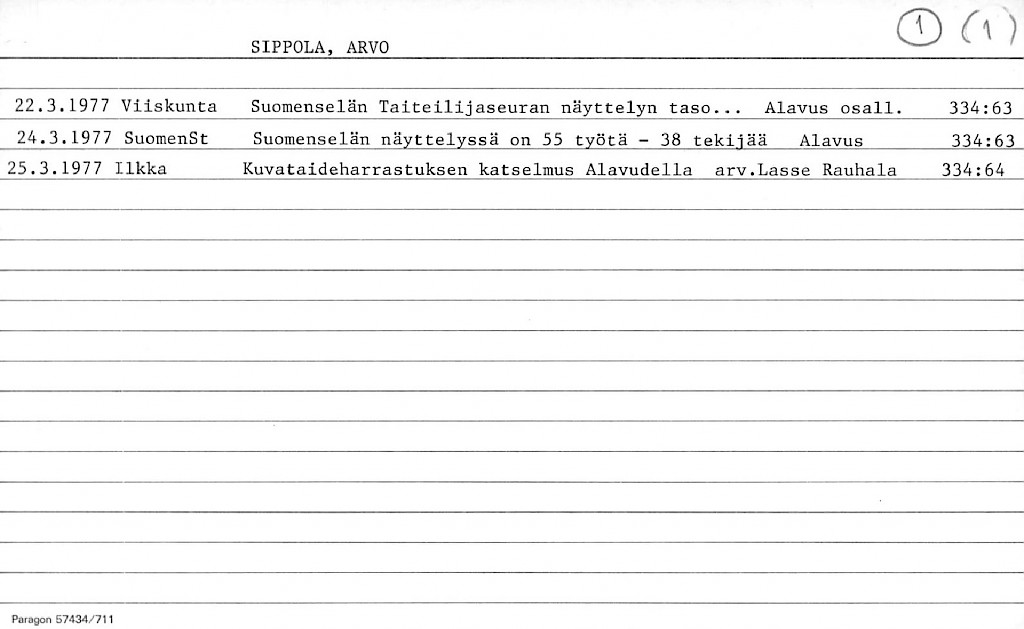 SIPPOLA, ARVO

1 (1)

22.3.1977 Viiskunta Suomenselän Taiteilijaseuran näyttelyn taso... Alavus osall. 334:63
24.3.1977 SuomenSt Suomenselän näyttelyssä on 55 työtä - 38 tekijää Alavus 334:63
25.3.1977 Ilkka Kuvataideharrastuksen katselmus Alavudella arv.Lasse Rauhala 334:64

Paragon 57434/711